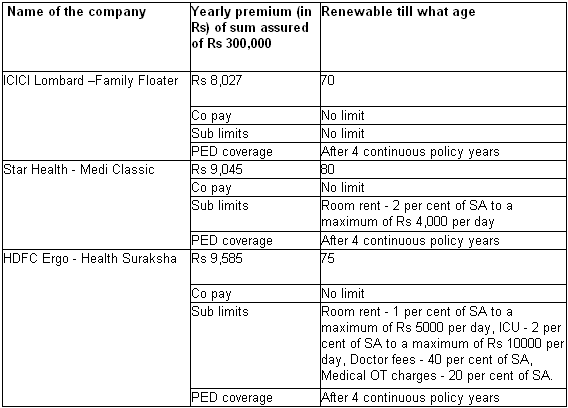 | Name of the company | Yearly premium (in Rs) of sum assured of Rs 300,000 | Renewable till what age |
|---|---|---|
| ICICI Lombard –Family Floater | Rs 8,027 | 70 |
| | Co pay | No limit |
| | Sub limits | No limit |
| | PED coverage | After 4 continuous policy years |
| Star Health - Medi Classic | Rs 9,045 | 80 |
| | Co pay | No limit |
| | Sub limits | Room rent - 2 per cent of SA to a maximum of Rs 4,000 per day |
| | PED coverage | After 4 continuous policy years |
| HDFC Ergo - Health Suraksha | Rs 9,585 | 75 |
| | Co pay | No limit |
| | Sub limits | Room rent - 1 per cent of SA to a maximum of Rs 5000 per day, ICU - 2 per cent of SA to a maximum of Rs 10000 per day, Doctor fees - 40 per cent of SA, Medical OT charges - 20 per cent of SA. |
| | PED coverage | After 4 continuous policy years |